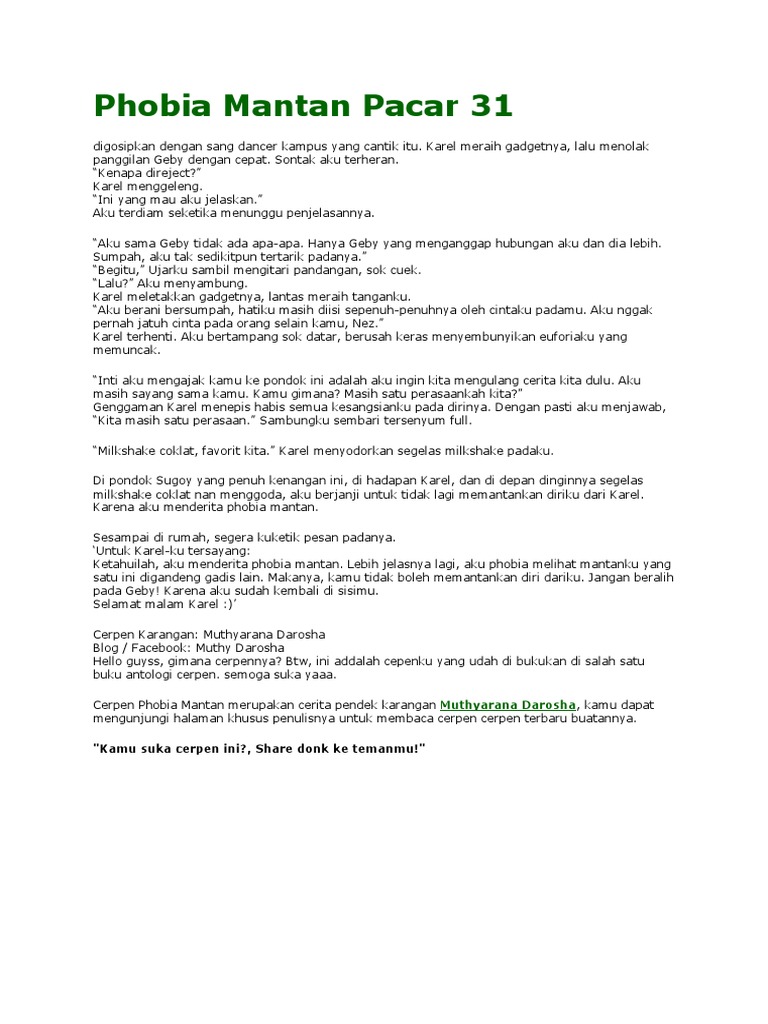 Phobia Mantan Pacar 31

digosipkan dengan sang dancer kampus yang cantik itu. Karel meraih gadgetnya, lalu menolak panggilan Geby dengan cepat. Sontak aku terheran.
"Kenapa direject?"
Karel menggeleng.
"Ini yang mau aku jelaskan."
Aku terdiam seketika menunggu penjelasannya.

"Aku sama Geby tidak ada apa-apa. Hanya Geby yang menganggap hubungan aku dan dia lebih. Sumpah, aku tak sedikitpun tertarik padanya."
"Begitu," Ujarku sambil mengitari pandangan, sok cuek.
"Lalu?" Aku menyambung.
Karel meletakkan gadgetnya, lantas meraih tanganku.
"Aku berani bersumpah, hatiku masih diisi sepenuh-penuhnya oleh cintaku padamu. Aku nggak pernah jatuh cinta pada orang selain kamu, Nez."
Karel terhenti. Aku bertampang sok datar, berusah keras menyembunyikan euforiaku yang memuncak.

"Inti aku mengajak kamu ke pondok ini adalah aku ingin kita mengulang cerita kita dulu. Aku masih sayang sama kamu. Kamu gimana? Masih satu perasaankah kita?"
Genggaman Karel menepis habis semua kesangsianku pada dirinya. Dengan pasti aku menjawab, "Kita masih satu perasaan." Sambungku sembari tersenyum full.

"Milkshake coklat, favorit kita." Karel menyodorkan segelas milkshake padaku.

Di pondok Sugoy yang penuh kenangan ini, di hadapan Karel, dan di depan dinginnya segelas milkshake coklat nan menggoda, aku berjanji untuk tidak lagi memantankan diriku dari Karel. Karena aku menderita phobia mantan.

Sesampai di rumah, segera kuketik pesan padanya.
'Untuk Karel-ku tersayang:
Ketahuilah, aku menderita phobia mantan. Lebih jelasnya lagi, aku phobia melihat mantanku yang satu ini digandeng gadis lain. Makanya, kamu tidak boleh memantankan diri dariku. Jangan beralih pada Geby! Karena aku sudah kembali di sisimu.
Selamat malam Karel :)'

Cerpen Karangan: Muthyarana Darosha
Blog / Facebook: Muthy Darosha
Hello guyss, gimana cerpennya? Btw, ini addalah cepenku yang udah di bukukan di salah satu buku antologi cerpen. semoga suka yaaa.

Cerpen Phobia Mantan merupakan cerita pendek karangan Muthyarana Darosha, kamu dapat mengunjungi halaman khusus penulisnya untuk membaca cerpen cerpen terbaru buatannya.

"Kamu suka cerpen ini?, Share donk ke temanmu!"